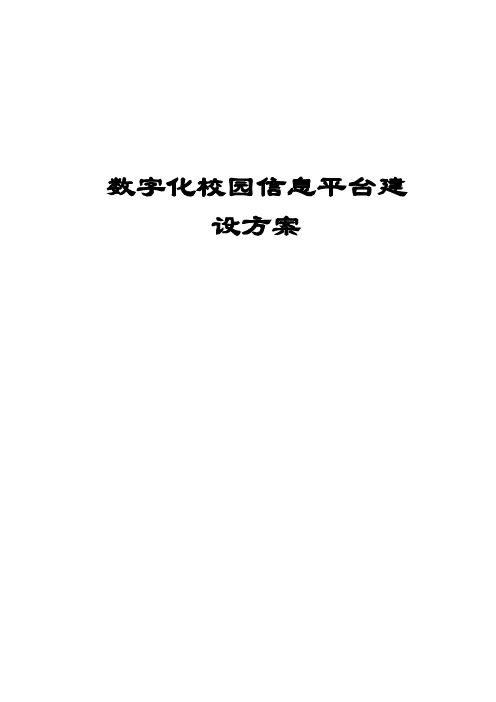 数字化校园信息平台建设方案